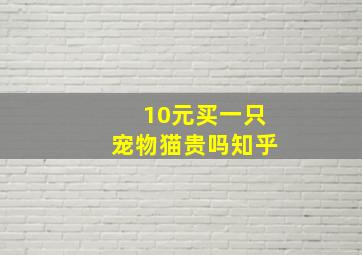 10元买一只
宠物猫贵吗知乎